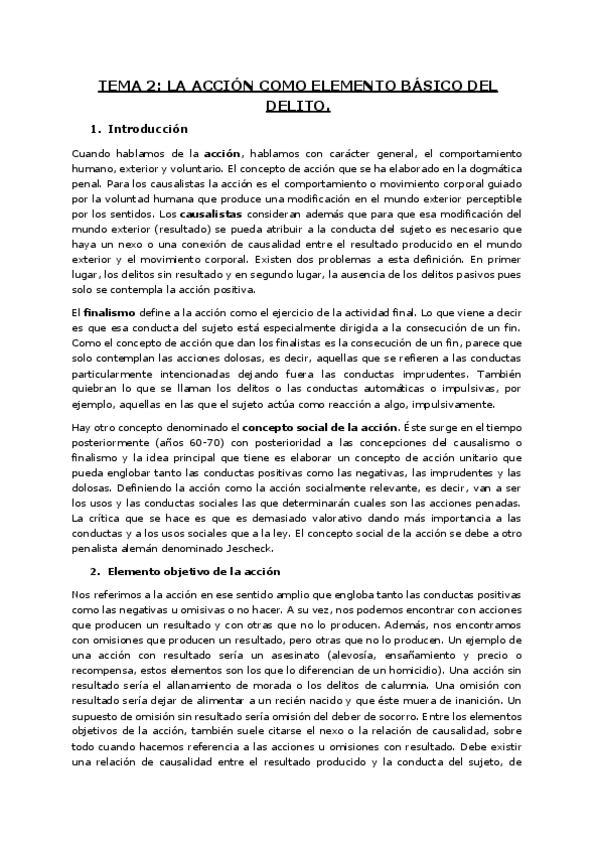 TEMA 2: LA ACCIÓN COMO ELEMENTO BÁSICO DEL DELITO.

1. Introducción

Cuando hablamos de la acción, hablamos con carácter general, el comportamiento humano, exterior y voluntario. El concepto de acción que se ha elaborado en la dogmática penal. Para los causalistas la acción es el comportamiento o movimiento corporal guiado por la voluntad humana que produce una modificación en el mundo exterior perceptible por los sentidos. Los causalistas consideran además que para que esa modificación del mundo exterior (resultado) se pueda atribuir a la conducta del sujeto es necesario que haya un nexo o una conexión de causalidad entre el resultado producido en el mundo exterior y el movimiento corporal. Existen dos problemas a esta definición. En primer lugar, los delitos sin resultado y en segundo lugar, la ausencia de los delitos pasivos pues solo se contempla la acción positiva.

El finalismo define a la acción como el ejercicio de la actividad final. Lo que viene a decir es que esa conducta del sujeto está especialmente dirigida a la consecución de un fin. Como el concepto de acción que dan los finalistas es la consecución de un fin, parece que solo contemplan las acciones dolosas, es decir, aquellas que se refieren a las conductas particularmente intencionadas dejando fuera las conductas imprudentes. También quiebran lo que se llaman los delitos o las conductas automáticas o impulsivas, por ejemplo, aquellas en las que el sujeto actúa como reacción a algo, impulsivamente.

Hay otro concepto denominado el concepto social de la acción. Éste surge en el tiempo posteriormente (años 60-70) con posterioridad a las concepciones del causalismo o finalismo y la idea principal que tiene es elaborar un concepto de acción unitario que pueda englobar tanto las conductas positivas como las negativas, las imprudentes y las dolosas. Definiendo la acción como la acción socialmente relevante, es decir, van a ser los usos y las conductas sociales las que determinarán cuales son las acciones penadas. La crítica que se hace es que es demasiado valorativo dando más importancia a las conductas y a los usos sociales que a la ley. El concepto social de la acción se debe a otro penalista alemán denominado Jescheck.

2. Elemento objetivo de la acción

Nos referimos a la acción en ese sentido amplio que engloba tanto las conductas positivas como las negativas u omisivas o no hacer. A su vez, nos podemos encontrar con acciones que producen un resultado y con otras que no lo producen. Además, nos encontramos con omisiones que producen un resultado, pero otras que no lo producen. Un ejemplo de una acción con resultado sería un asesinato (alevosía, ensañamiento y precio o recompensa, estos elementos son los que lo diferencian de un homicidio). Una acción sin resultado sería el allanamiento de morada o los delitos de calumnia. Una omisión con resultado sería dejar de alimentar a un recién nacido y que éste muera de inanición. Un supuesto de omisión sin resultado sería omisión del deber de socorro. Entre los elementos objetivos de la acción, también suele citarse el nexo o la relación de causalidad, sobre todo cuando hacemos referencia a las acciones u omisiones con resultado. Debe existir una relación de causalidad entre el resultado producido y la conducta del sujeto, de